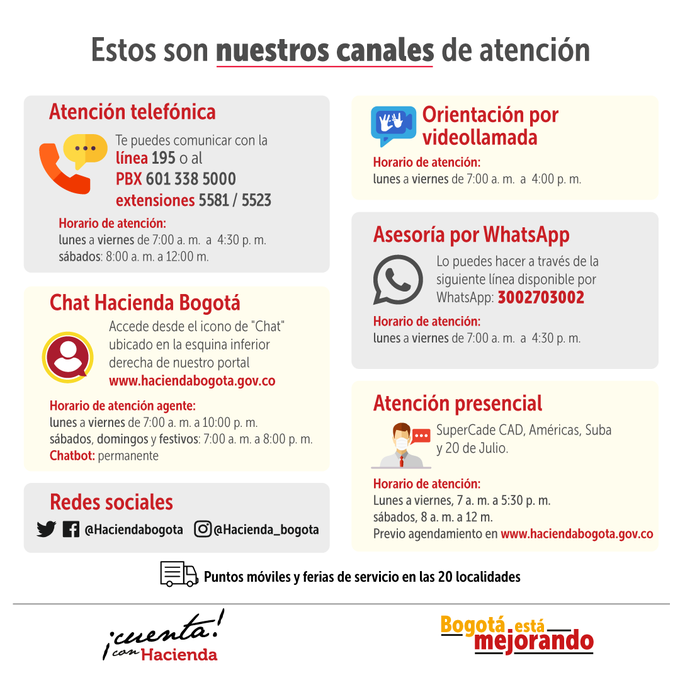 Estos son nuestros canales de atención

Atención telefónica

Te puedes comunicar con la línea 195 o al PBX 601 338 5000 extensiones 5581 / 5523

Horario de atención:
lunes a viernes de 7:00 a. m. a 4:30 p. m.
sábados: 8:00 a. m. a 12:00 m.

Chat Hacienda Bogotá

Accede desde el icono de "Chat" ubicado en la esquina inferior derecha de nuestro portal www.haciendabogota.gov.co

Horario de atención agente:
lunes a viernes de 7:00 a. m. a 10:00 p. m.
sábados, domingos y festivos: 7:00 a. m. a 8:00 p. m.
Chatbot: permanente

Redes sociales

@Haciendabogota @Hacienda_bogota

Orientación por videollamada

Horario de atención:
lunes a viernes de 7:00 a. m. a 4:00 p. m.

Asesoría por WhatsApp

Lo puedes hacer a través de la siguiente línea disponible por WhatsApp: 3002703002

Horario de atención:
lunes a viernes de 7:00 a. m. a 4:30 p. m.

Atención presencial

SuperCade CAD, Américas, Suba y 20 de Julio.

Horario de atención:
Lunes a viernes, 7 a. m. a 5:30 p. m.
sábados, 8 a. m. a 12 m.
Previo agendamiento en www.haciendabogota.gov.co

Puntos móviles y ferias de servicio en las 20 localidades

¡cuenta! con Hacienda

Bogotá está mejorando